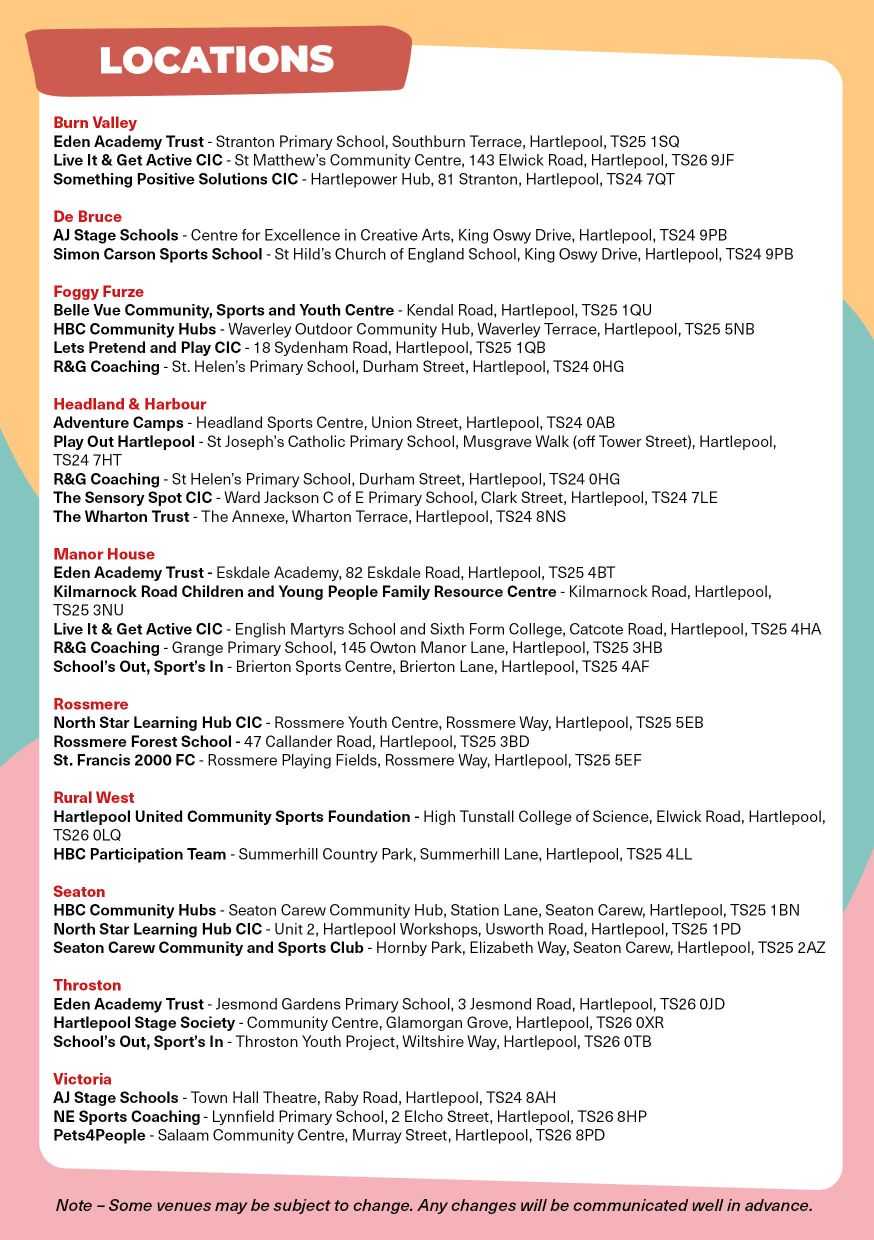 LOCATIONS

Burn Valley
Eden Academy Trust - Stranton Primary School, Southburn Terrace, Hartlepool, TS25 1SQ
Live It & Get Active CIC - St Matthew's Community Centre, 143 Elwick Road, Hartlepool, TS26 9JF
Something Positive Solutions CIC - Hartlepower Hub, 81 Stranton, Hartlepool, TS24 7QT

De Bruce
AJ Stage Schools - Centre for Excellence in Creative Arts, King Oswy Drive, Hartlepool, TS24 9PB
Simon Carson Sports School - St Hild's Church of England School, King Oswy Drive, Hartlepool, TS24 9PB

Foggy Furze
Belle Vue Community, Sports and Youth Centre - Kendal Road, Hartlepool, TS25 1QU
HBC Community Hubs - Waverley Outdoor Community Hub, Waverley Terrace, Hartlepool, TS25 5NB
Lets Pretend and Play CIC - 18 Sydenham Road, Hartlepool, TS25 1QB
R&G Coaching - St. Helen's Primary School, Durham Street, Hartlepool, TS24 0HG

Headland & Harbour
Adventure Camps - Headland Sports Centre, Union Street, Hartlepool, TS24 0AB
Play Out Hartlepool - St Joseph's Catholic Primary School, Musgrave Walk (off Tower Street), Hartlepool, TS24 7HT
R&G Coaching - St Helen's Primary School, Durham Street, Hartlepool, TS24 0HG
The Sensory Spot CIC - Ward Jackson C of E Primary School, Clark Street, Hartlepool, TS24 7LE
The Wharton Trust - The Annexe, Wharton Terrace, Hartlepool, TS24 8NS

Manor House
Eden Academy Trust - Eskdale Academy, 82 Eskdale Road, Hartlepool, TS25 4BT
Kilmarnock Road Children and Young People Family Resource Centre - Kilmarnock Road, Hartlepool, TS25 3NU
Live It & Get Active CIC - English Martyrs School and Sixth Form College, Catcote Road, Hartlepool, TS25 4HA
R&G Coaching - Grange Primary School, 145 Owton Manor Lane, Hartlepool, TS25 3HB
School's Out, Sport's In - Brierton Sports Centre, Brierton Lane, Hartlepool, TS25 4AF

Rossmere
North Star Learning Hub CIC - Rossmere Youth Centre, Rossmere Way, Hartlepool, TS25 5EB
Rossmere Forest School - 47 Callander Road, Hartlepool, TS25 3BD
St. Francis 2000 FC - Rossmere Playing Fields, Rossmere Way, Hartlepool, TS25 5EF

Rural West
Hartlepool United Community Sports Foundation - High Tunstall College of Science, Elwick Road, Hartlepool, TS26 0LQ
HBC Participation Team - Summerhill Country Park, Summerhill Lane, Hartlepool, TS25 4LL

Seaton
HBC Community Hubs - Seaton Carew Community Hub, Station Lane, Seaton Carew, Hartlepool, TS25 1BN
North Star Learning Hub CIC - Unit 2, Hartlepool Workshops, Usworth Road, Hartlepool, TS25 1PD
Seaton Carew Community and Sports Club - Hornby Park, Elizabeth Way, Seaton Carew, Hartlepool, TS25 2AZ

Throston
Eden Academy Trust - Jesmond Gardens Primary School, 3 Jesmond Road, Hartlepool, TS26 0JD
Hartlepool Stage Society - Community Centre, Glamorgan Grove, Hartlepool, TS26 0XR
School's Out, Sport's In - Throston Youth Project, Wiltshire Way, Hartlepool, TS26 0TB

Victoria
AJ Stage Schools - Town Hall Theatre, Raby Road, Hartlepool, TS24 8AH
NE Sports Coaching - Lynnfield Primary School, 2 Elcho Street, Hartlepool, TS26 8HP
Pets4People - Salaam Community Centre, Murray Street, Hartlepool, TS26 8PD

Note – Some venues may be subject to change. Any changes will be communicated well in advance.